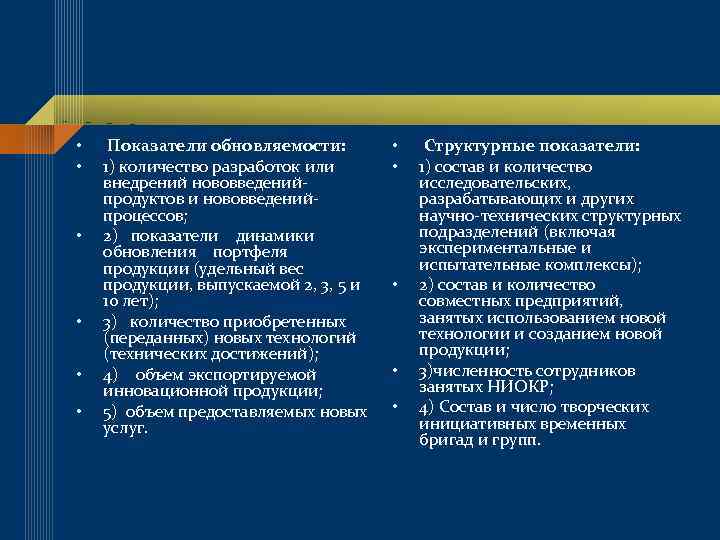 • Показатели обновляемости:
• 1) количество разработок или внедрений нововведений-продуктов и нововведений-процессов;
• 2) показатели динамики обновления портфеля продукции (удельный вес продукции, выпускаемой 2, 3, 5 и 10 лет);
• 3) количество приобретенных (переданных) новых технологий (технических достижений);
• 4) объем экспортируемой инновационной продукции;
• 5) объем предоставляемых новых услуг.

• Структурные показатели:
• 1) состав и количество исследовательских, разрабатывающих и других научно-технических структурных подразделений (включая экспериментальные и испытательные комплексы);
• 2) состав и количество совместных предприятий, занятых использованием новой технологии и созданием новой продукции;
• 3)численность сотрудников занятых НИОКР;
• 4) Состав и число творческих инициативных временных бригад и групп.